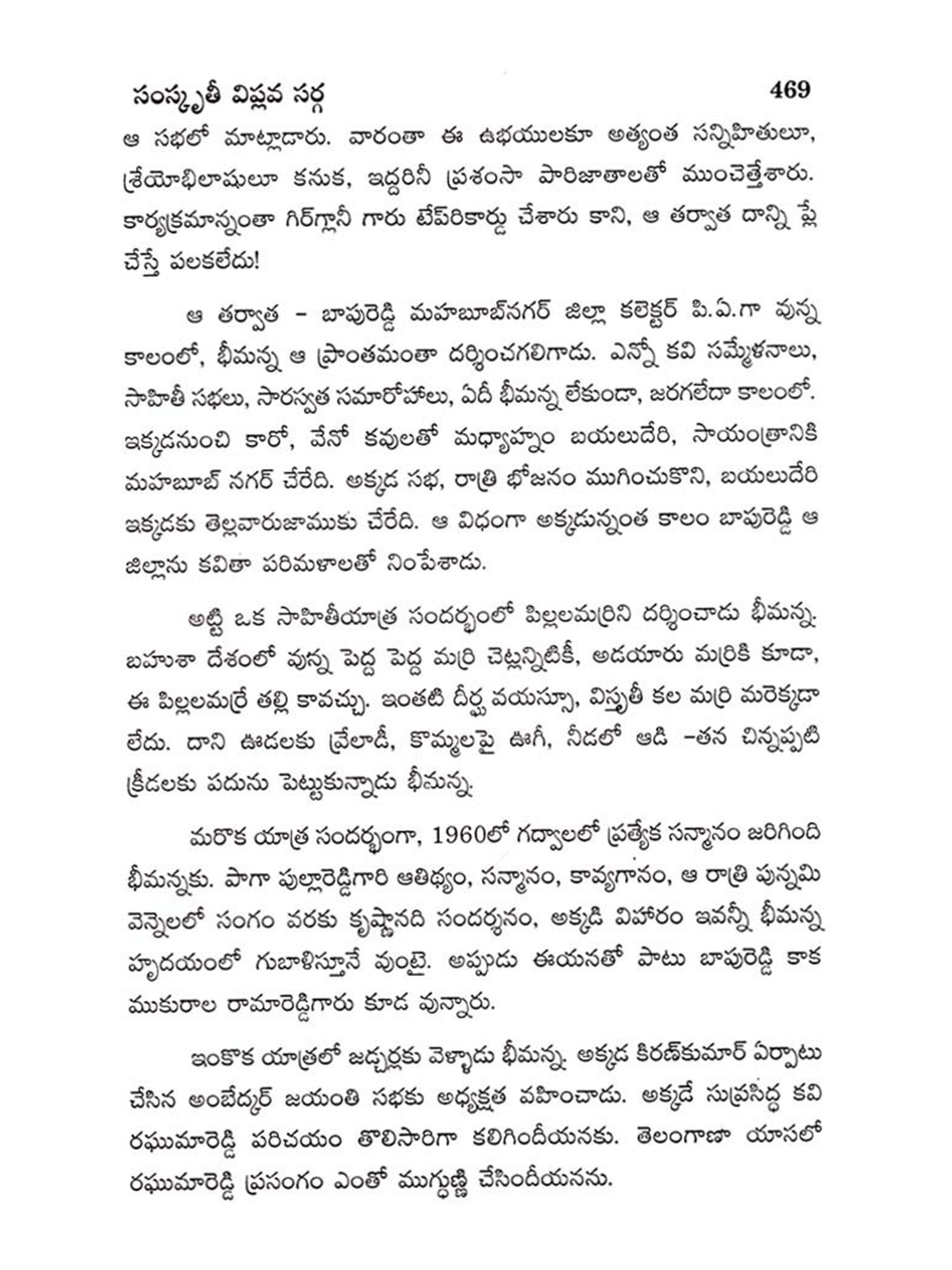 సంస్కృతీ విప్లవ సర్గ 469

ఆ సభలో మాట్లాడారు. వారంతా ఈ ఉభయులకూ అత్యంత సన్నిహితులూ, శ్రేయోభిలాషులూ కనుక, ఇద్దరినీ ప్రశంసా పారిజాతాలతో ముంచెత్తేశారు. కార్యక్రమాన్నంతా గిర్‌గ్లానీ గారు టేప్‌రికార్డు చేశారు కాని, ఆ తర్వాత దాన్ని ప్లే చేస్తే పలకలేదు!

ఆ తర్వాత – బాపురెడ్డి మహబూబ్‌నగర్ జిల్లా కలెక్టర్ పి.ఏ.గా వున్న కాలంలో, భీమన్న ఆ ప్రాంతమంతా దర్శించగలిగాడు. ఎన్నో కవి సమ్మేళనాలు, సాహితీ సభలు, సారస్వత సమారోహాలు, ఏదీ భీమన్న లేకుండా, జరగలేదా కాలంలో. ఇక్కడనుంచి కారో, వేనో కవులతో మధ్యాహ్నం బయలుదేరి, సాయంత్రానికి మహబూబ్ నగర్ చేరేది. అక్కడ సభ, రాత్రి భోజనం ముగించుకొని, బయలుదేరి ఇక్కడకు తెల్లవారుజాముకు చేరేది. ఆ విధంగా అక్కడున్నంత కాలం బాపురెడ్డి ఆ జిల్లాను కవితా పరిమళాలతో నింపేశాడు.

అట్టి ఒక సాహితీయాత్ర సందర్భంలో పిల్లలమర్రిని దర్శించాడు భీమన్న. బహుశా దేశంలో వున్న పెద్ద పెద్ద మర్రి చెట్లన్నిటికీ, అడయారు మర్రికి కూడా, ఈ పిల్లలమర్రే తల్లి కావచ్చు. ఇంతటి దీర్ఘ వయస్సూ, విస్తృతీ కల మర్రి మరెక్కడా లేదు. దాని ఊడలకు వ్రేలాడీ, కొమ్మలపై ఊగీ, నీడలో ఆడి –తన చిన్నప్పటి క్రీడలకు పదును పెట్టుకున్నాడు భీమన్న.

మరొక యాత్ర సందర్భంగా, 1960లో గద్వాలలో ప్రత్యేక సన్మానం జరిగింది భీమన్నకు. పాగా పుల్లారెడ్డిగారి ఆతిథ్యం, సన్మానం, కావ్యగానం, ఆ రాత్రి పున్నమి వెన్నెలలో సంగం వరకు కృష్ణానది సందర్శనం, అక్కడి విహారం ఇవన్నీ భీమన్న హృదయంలో గుబాళిస్తూనే వుంటై. అప్పుడు ఈయనతో పాటు బాపురెడ్డి కాక ముకురాల రామారెడ్డిగారు కూడ వున్నారు.

ఇంకొక యాత్రలో జడ్చర్లకు వెళ్ళాడు భీమన్న. అక్కడ కిరణ్‌కుమార్ ఏర్పాటు చేసిన అంబేద్కర్ జయంతి సభకు అధ్యక్షత వహించాడు. అక్కడే సుప్రసిద్ధ కవి రఘుమారెడ్డి పరిచయం తొలిసారిగా కలిగిందీయనకు. తెలంగాణా యాసలో రఘుమారెడ్డి ప్రసంగం ఎంతో ముగ్ధుణ్ణి చేసిందీయనను.